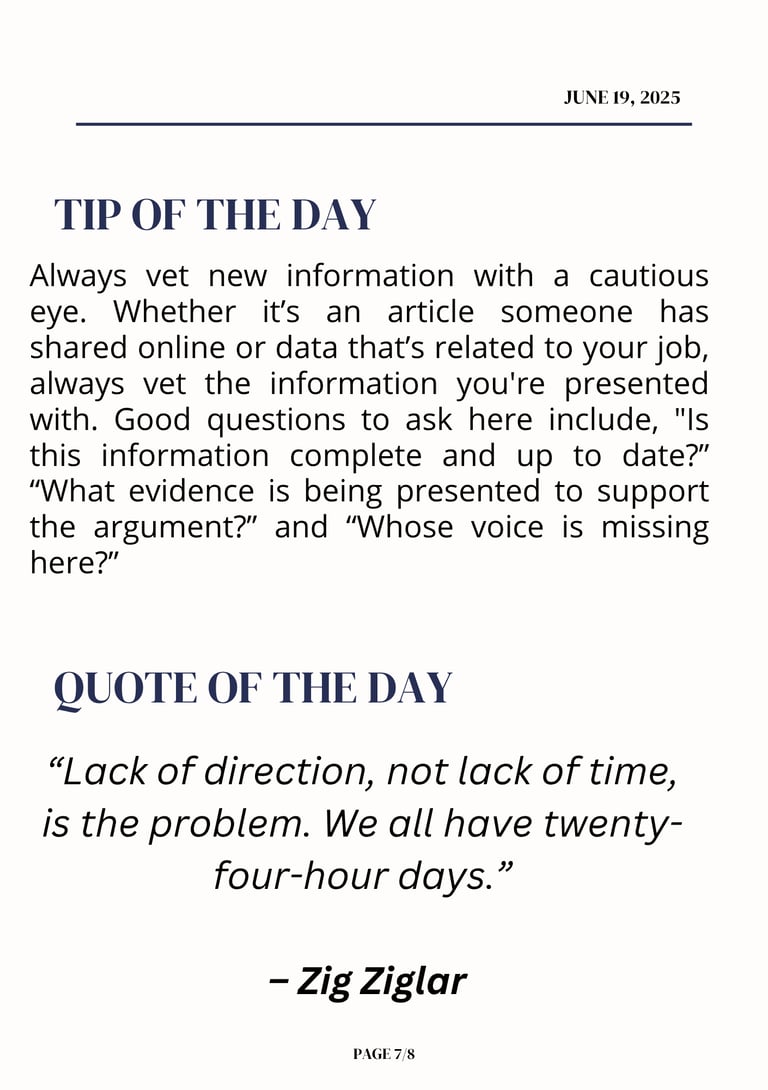 JUNE 19, 2025

TIP OF THE DAY

Always vet new information with a cautious eye. Whether it’s an article someone has shared online or data that’s related to your job, always vet the information you're presented with. Good questions to ask here include, "Is this information complete and up to date?” “What evidence is being presented to support the argument?” and “Whose voice is missing here?”

QUOTE OF THE DAY

“Lack of direction, not lack of time, is the problem. We all have twenty-four-hour days.”

– Zig Ziglar

PAGE 7/8